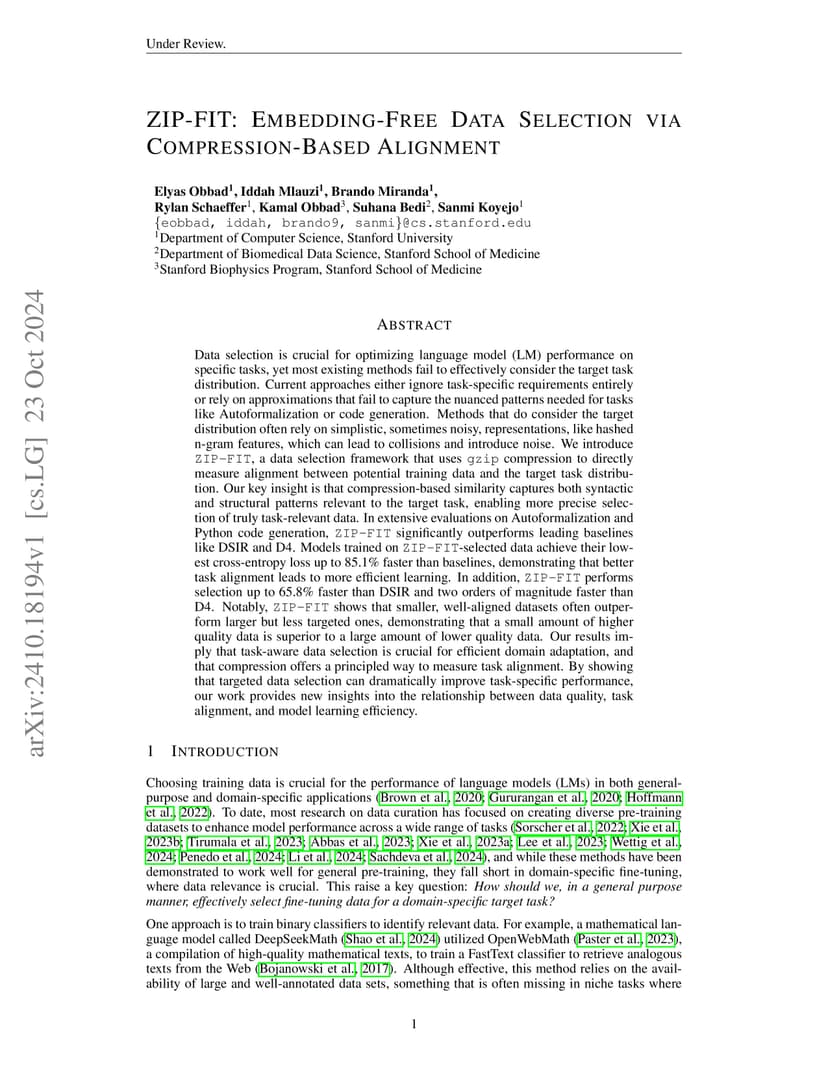 Under Review.

ZIP-FIT: EMBEDDING-FREE DATA SELECTION VIA COMPRESSION-BASED ALIGNMENT

Elyas Obbad$^1$, Iddah Mlauzi$^1$, Brando Miranda$^1$,
Rylan Schaeffer$^1$, Kamal Obbad$^3$, Suhana Bedi$^2$, Sanmi Koyejo$^1$
{eobbad, iddah, brando9, sanmi}@cs.stanford.edu
$^1$Department of Computer Science, Stanford University
$^2$Department of Biomedical Data Science, Stanford School of Medicine
$^3$Stanford Biophysics Program, Stanford School of Medicine

arXiv:2410.18194v1 [cs.LG] 23 Oct 2024

ABSTRACT

Data selection is crucial for optimizing language model (LM) performance on specific tasks, yet most existing methods fail to effectively consider the target task distribution. Current approaches either ignore task-specific requirements entirely or rely on approximations that fail to capture the nuanced patterns needed for tasks like Autoformalization or code generation. Methods that do consider the target distribution often rely on simplistic, sometimes noisy, representations, like hashed n-gram features, which can lead to collisions and introduce noise. We introduce ZIP-FIT, a data selection framework that uses gzip compression to directly measure alignment between potential training data and the target task distribution. Our key insight is that compression-based similarity captures both syntactic and structural patterns relevant to the target task, enabling more precise selection of truly task-relevant data. In extensive evaluations on Autoformalization and Python code generation, ZIP-FIT significantly outperforms leading baselines like DSIR and D4. Models trained on ZIP-FIT-selected data achieve their lowest cross-entropy loss up to 85.1% faster than baselines, demonstrating that better task alignment leads to more efficient learning. In addition, ZIP-FIT performs selection up to 65.8% faster than DSIR and two orders of magnitude faster than D4. Notably, ZIP-FIT shows that smaller, well-aligned datasets often outperform larger but less targeted ones, demonstrating that a small amount of higher quality data is superior to a large amount of lower quality data. Our results imply that task-aware data selection is crucial for efficient domain adaptation, and that compression offers a principled way to measure task alignment. By showing that targeted data selection can dramatically improve task-specific performance, our work provides new insights into the relationship between data quality, task alignment, and model learning efficiency.

1 INTRODUCTION

Choosing training data is crucial for the performance of language models (LMs) in both general-purpose and domain-specific applications (Brown et al., 2020; Gururangan et al., 2020; Hoffmann et al., 2022). To date, most research on data curation has focused on creating diverse pre-training datasets to enhance model performance across a wide range of tasks (Sorscher et al., 2022; Xie et al., 2023b; Tirumala et al., 2023; Abbas et al., 2023; Xie et al., 2023a; Lee et al., 2023; Wettig et al., 2024; Penedo et al., 2024; Li et al., 2024; Sachdeva et al., 2024), and while these methods have been demonstrated to work well for general pre-training, they fall short in domain-specific fine-tuning, where data relevance is crucial. This raise a key question: How should we, in a general purpose manner, effectively select fine-tuning data for a domain-specific target task?

One approach is to train binary classifiers to identify relevant data. For example, a mathematical language model called DeepSeekMath (Shao et al., 2024) utilized OpenWebMath (Paster et al., 2023), a compilation of high-quality mathematical texts, to train a FastText classifier to retrieve analogous texts from the Web (Bojanowski et al., 2017). Although effective, this method relies on the availability of large and well-annotated data sets, something that is often missing in niche tasks where

1